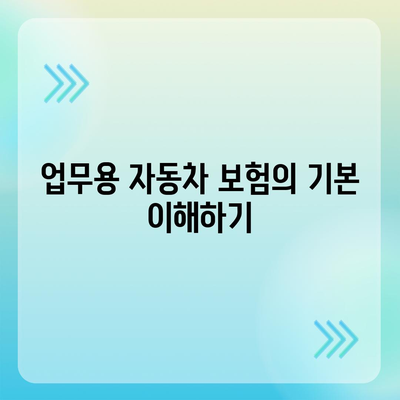 업무용 자동차 보험의 기본 이해하기